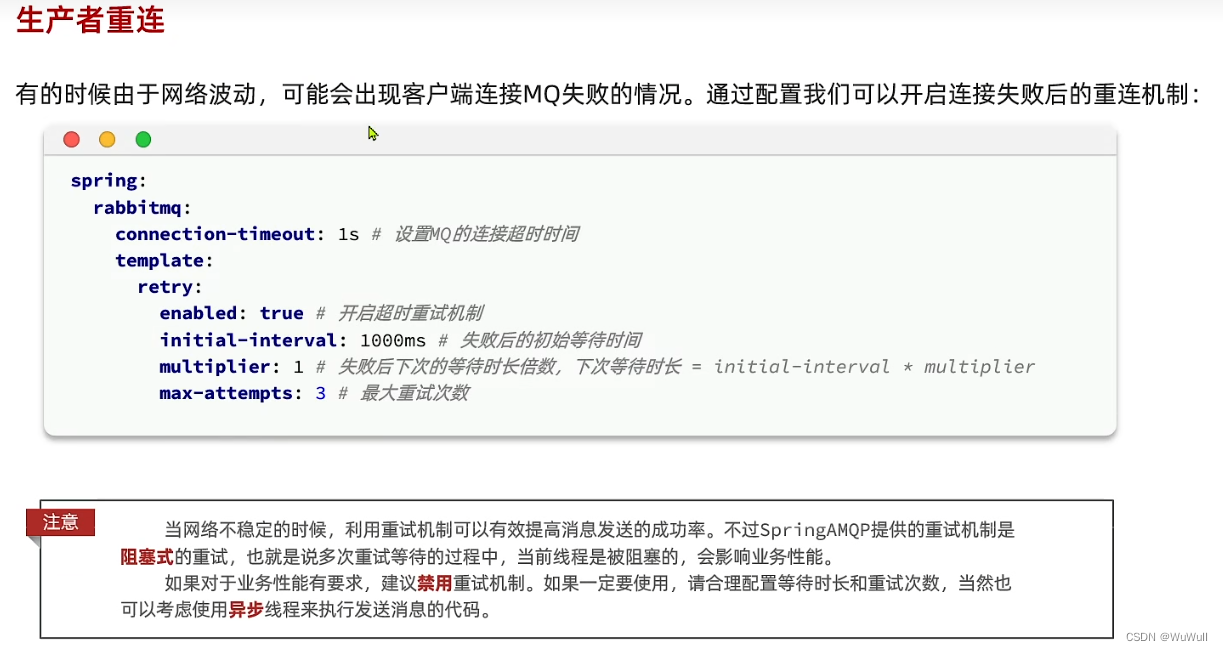 生产者重连

有的时候由于网络波动，可能会出现客户端连接MQ失败的情况。通过配置我们可以开启连接失败后的重连机制：

spring:
  rabbitmq:
    connection-timeout: 1s # 设置MQ的连接超时时间
    template:
      retry:
        enabled: true # 开启超时重试机制
        initial-interval: 1000ms # 失败后的初始等待时间
        multiplier: 1 # 失败后下次的等待时长倍数，下次等待时长 = initial-interval * multiplier
        max-attempts: 3 # 最大重试次数

注意

当网络不稳定的时候，利用重试机制可以有效提高消息发送的成功率。不过SpringAMQP提供的重试机制是阻塞式的重试，也就是说多次重试等待的过程中，当前线程是被阻塞的，会影响业务性能。

如果对于业务性能有要求，建议禁用重试机制。如果一定要使用，请合理配置等待时长和重试次数，当然也可以考虑使用异步线程来执行发送消息的代码。

CSDN @WuWuII